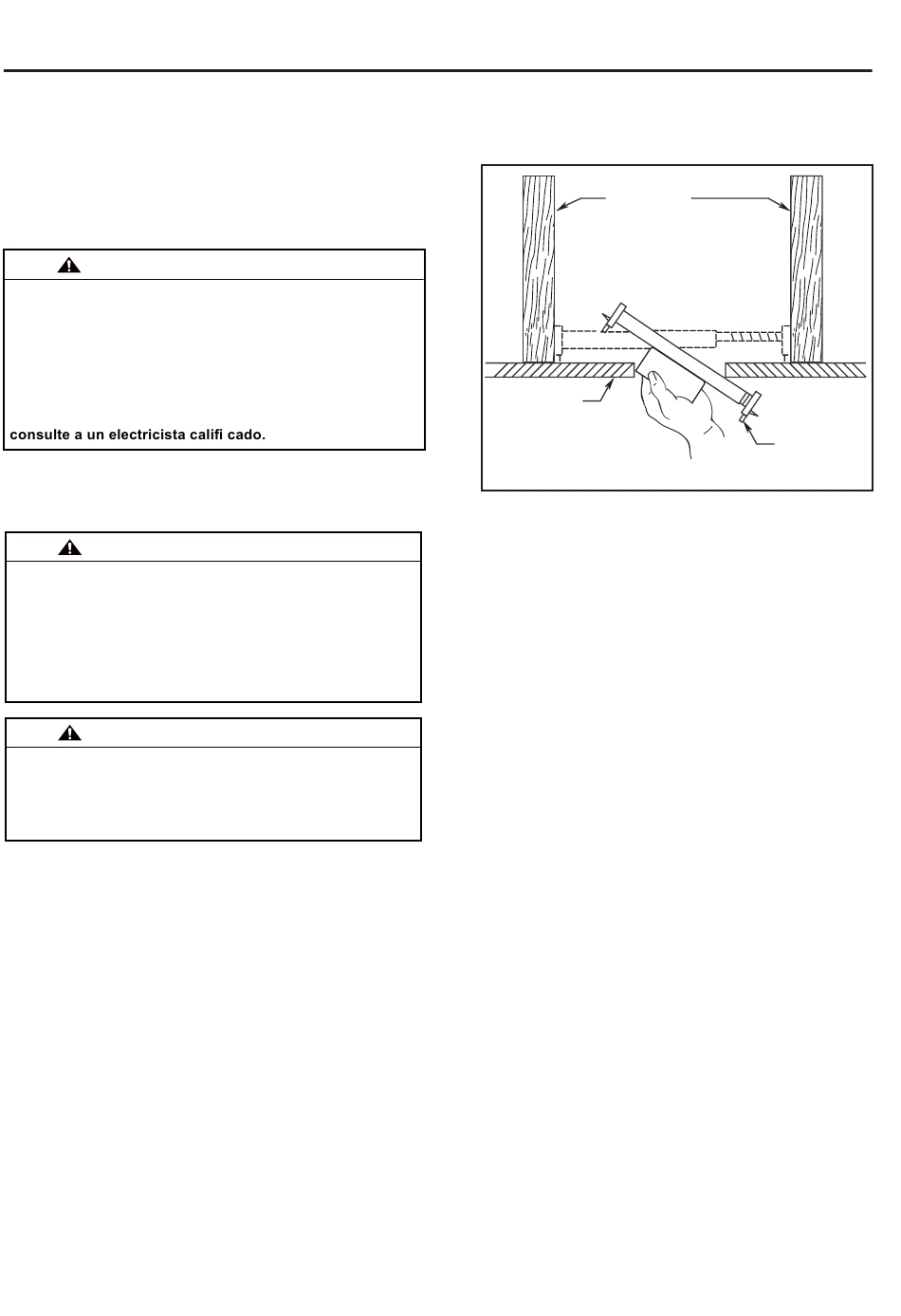 consulte a un electricista califi cado.